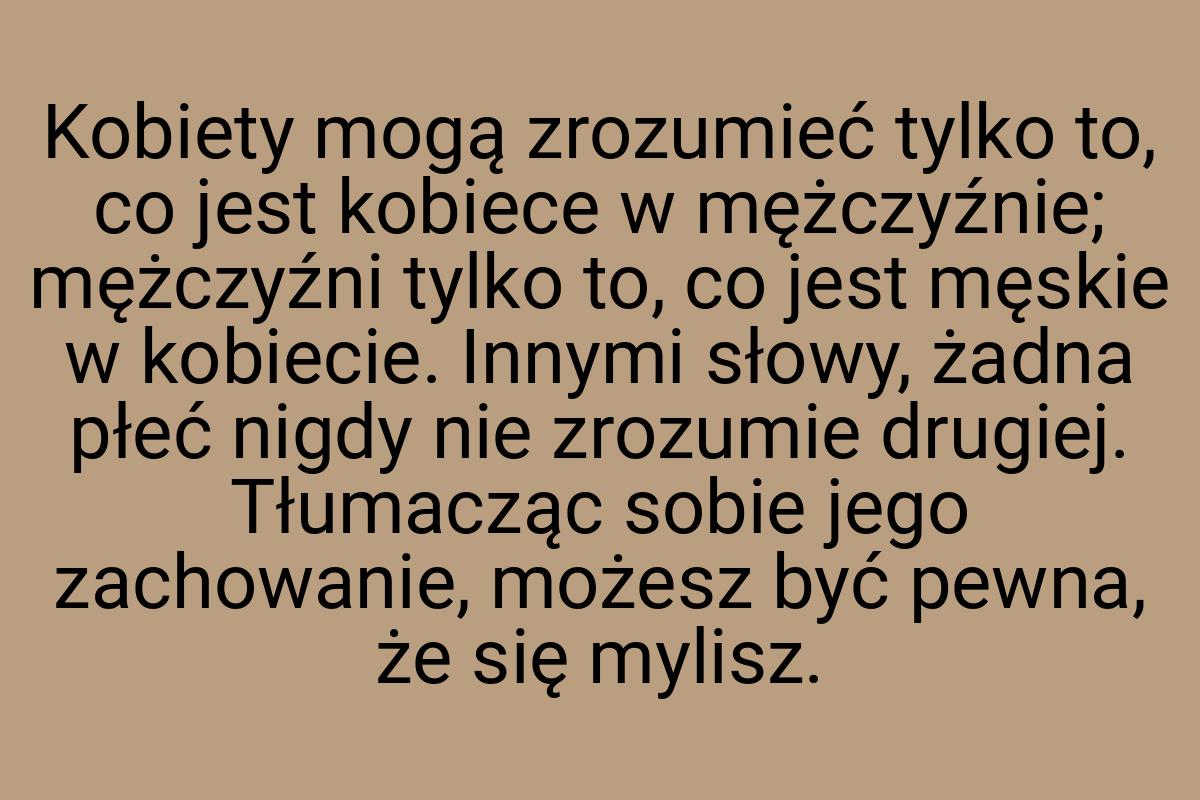 Kobiety mogą zrozumieć tylko to, co jest kobiece w mężczyźnie; mężczyźni tylko to, co jest męskie w kobiecie. Innymi słowy, żadna płeć nigdy nie zrozumie drugiej. Tłumacząc sobie jego zachowanie, możesz być pewna, że się mylisz.